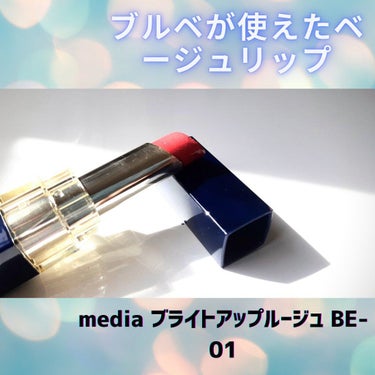 ブルベが使えたベージュリップ

media ブライトアップルージュ BE-01